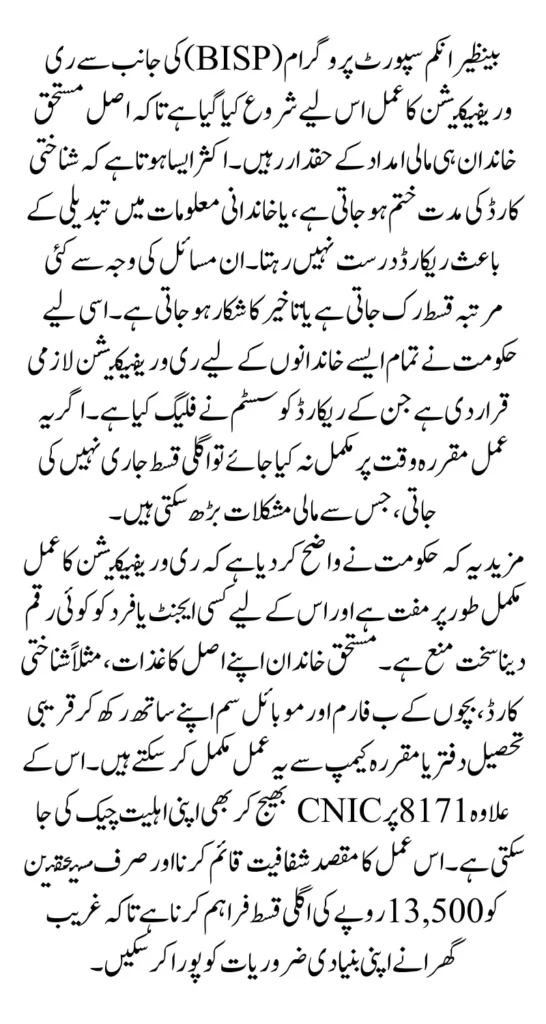 بینظیر انکم سپورٹ پروگرام (BISP) کی جانب سے ری ویریفیکیشن کا عمل اس لیے شروع کیا گیا ہے تاکہ اصل مستحق خاندان ہی مالی امداد کے حقدار رہیں۔ اکثر ایسا ہوتا ہے کہ شناختی کارڈ کی مدت ختم ہو جاتی ہے، یا خاندانی معلومات میں تبدیلی کے باعث ریکارڈ درست نہیں رہتا۔ ان مسائل کی وجہ سے کئی مرتبہ قسط رک جاتی ہے یا تاخیر کا شکار ہو جاتی ہے۔ اسی لیے حکومت نے تمام ایسے خاندانوں کے لیے ری ویریفیکیشن لازمی قرار دی ہے جن کے ریکارڈ کو سسٹم نے فلیگ کیا ہے۔ اگر یہ عمل مقررہ وقت پر مکمل نہ کیا جائے تو اگلی قسط جاری نہیں کی جاتی، جس سے مالی مشکلات بڑھ سکتی ہیں۔

مزید یہ کہ حکومت نے واضح کر دیا ہے کہ ری ویریفیکیشن کا عمل مکمل طور پر مفت ہے اور اس کے لیے کسی ایجنٹ یا فرد کو کوئی رقم دینا سخت منع ہے۔ مستحق خاندان اپنے اصل کاغذات، مثلاً شناختی کارڈ، بچوں کے ب فارم اور موبائل سم اپنے ساتھ رکھ کر قریبی تحصیل دفتر یا مقررہ کیمپ سے یہ عمل مکمل کر سکتے ہیں۔ اس کے علاوہ 8171 پر CNIC بھیج کر بھی اپنی اہلیت چیک کی جا سکتی ہے۔ اس عمل کا مقصد شفافیت قائم کرنا اور صرف مستحقین کو 13,500 روپے کی اگلی قسط فراہم کرنا ہے تاکہ غریب گھرانے اپنی بنیادی ضروریات کو پورا کر سکیں۔